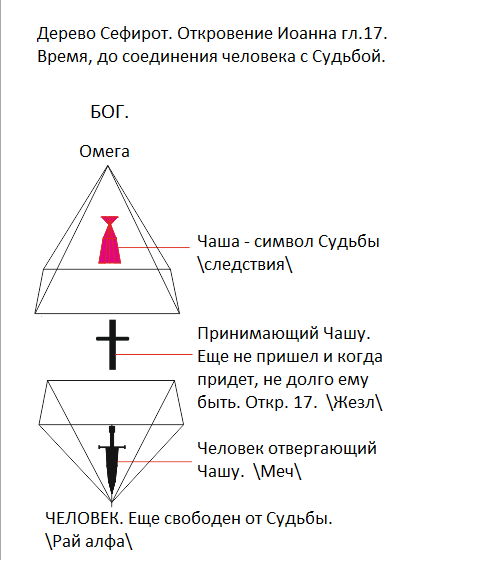 Дерево Сефирот. Откровение Иоанна гл.17.
Время, до соединения человека с Судьбой.

БОГ.

Омега

Чаша - символ Судьбы \следствия\

Принимающий Чашу. Еще не пришел и когда придет, не долго ему быть. Откр. 17. \Жезл\

Человек отвергающий Чашу. \Меч\

ЧЕЛОВЕК. Еще свободен от Судьбы. \Рай алфа\